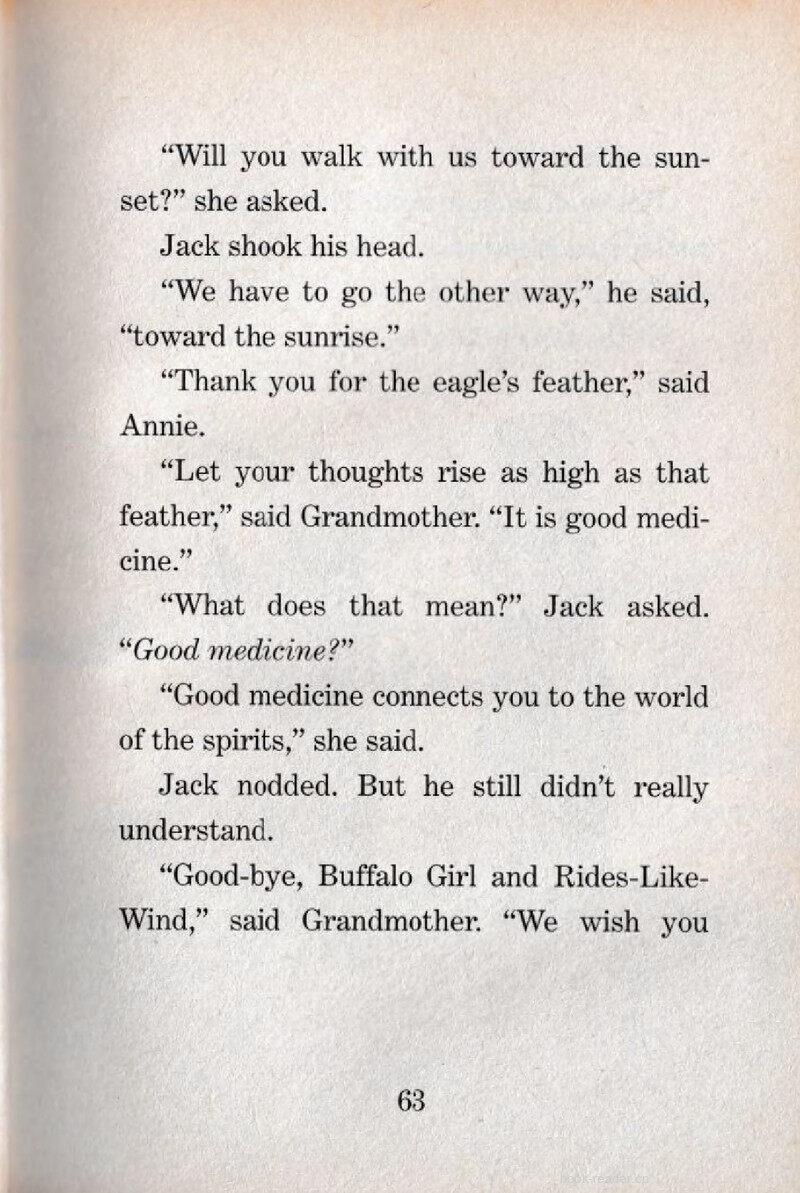 "Will you walk with us toward the sunset?" she asked.

Jack shook his head.

"We have to go the other way," he said, "toward the sunrise."

"Thank you for the eagle's feather," said Annie.

"Let your thoughts rise as high as that feather," said Grandmother. "It is good medicine."

"What does that mean?" Jack asked. "Good medicine?"

"Good medicine connects you to the world of the spirits," she said.

Jack nodded. But he still didn't really understand.

"Good-bye, Buffalo Girl and Rides-Like-Wind," said Grandmother. "We wish you

63